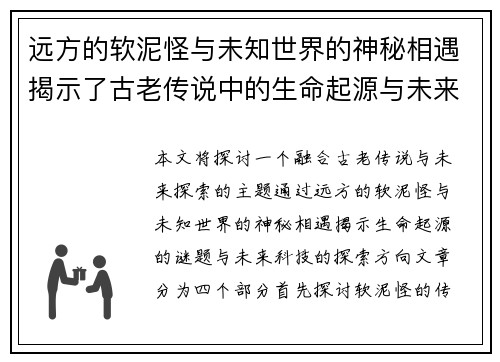 远方的软泥怪与未知世界的神秘相遇揭示了古老传说中的生命起源与未来

本文将探讨一个融合古老传说与未来探索的主题通过远方的软泥怪与未知世界的神秘相遇揭示生命起源的谜题与未来科技的探索方向文章分为四个部分首先探讨软泥怪的传